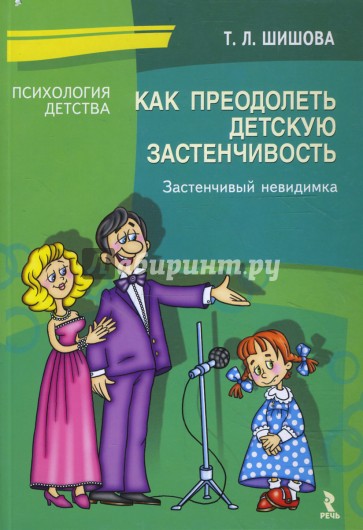 Т. Л. ШИШОВА

ПСИХОЛОГИЯ ДЕТСТВА

КАК ПРЕОДОЛЕТЬ ДЕТСКУЮ ЗАСТЕНЧИВОСТЬ

Застенчивый невидимка

Лабиринт.ру

РЕЧЬ